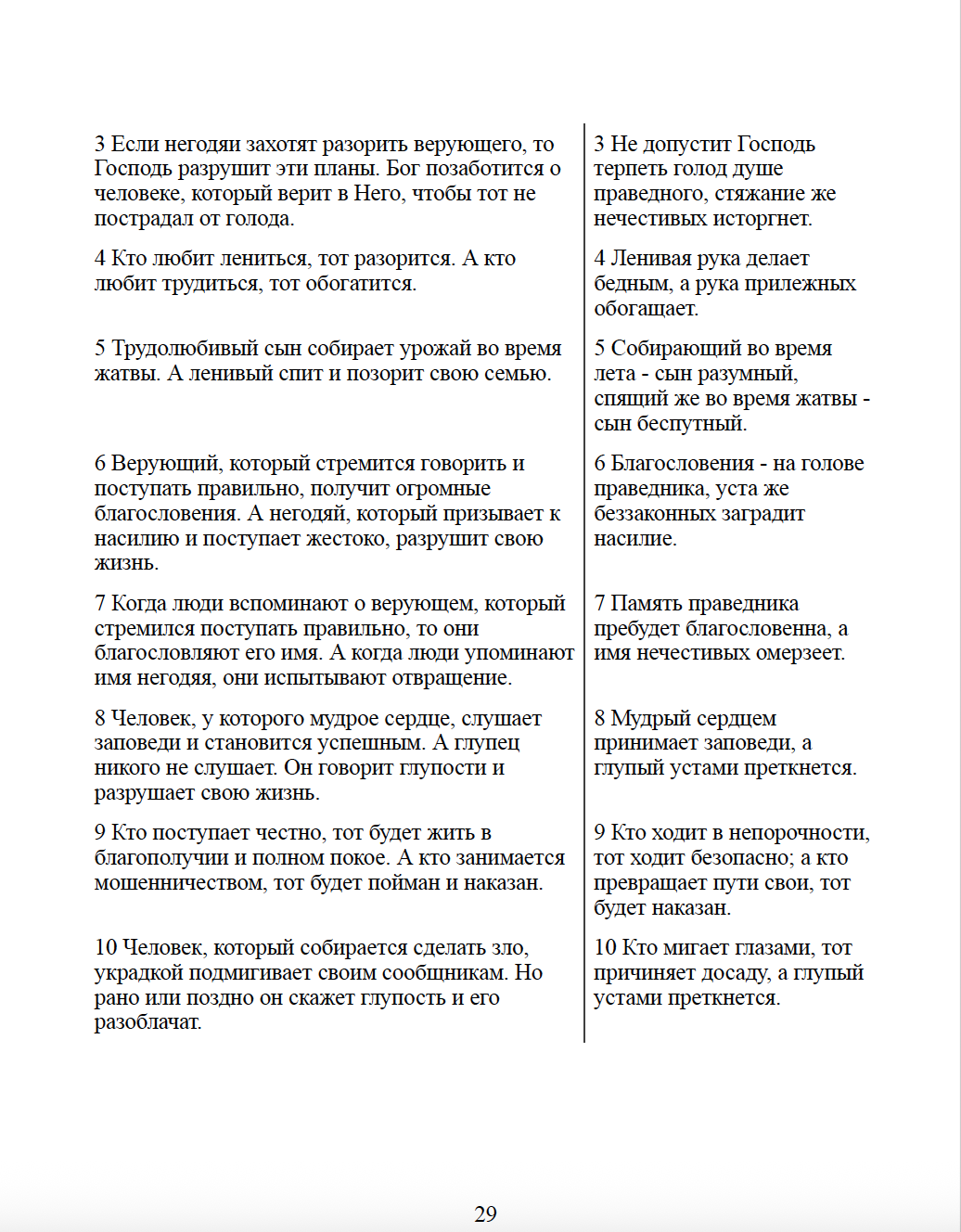 3 Если негодяи захотят разорить верующего, то Господь разрушит эти планы. Бог позаботится о человеке, который верит в Него, чтобы тот не пострадал от голода.

4 Кто любит лениться, тот разорится. А кто любит трудиться, тот обогатится.

5 Трудолюбивый сын собирает урожай во время жатвы. А ленивый спит и позорит свою семью.

6 Верующий, который стремится говорить и поступать правильно, получит огромные благословения. А негодяй, который призывает к насилию и поступает жестоко, разрушит свою жизнь.

7 Когда люди вспоминают о верующем, который стремился поступать правильно, то они благословляют его имя. А когда люди упоминают имя негодяя, они испытывают отвращение.

8 Человек, у которого мудрое сердце, слушает заповеди и становится успешным. А глупец никого не слушает. Он говорит глупости и разрушает свою жизнь.

9 Кто поступает честно, тот будет жить в благополучии и полном покое. А кто занимается мошенничеством, тот будет пойман и наказан.

10 Человек, который собирается сделать зло, украдкой подмигивает своим сообщникам. Но рано или поздно он скажет глупость и его разоблачат.

3 Не допустит Господь терпеть голод душе праведного, стяжание же нечестивых исторгнет.

4 Ленивая рука делает бедным, а рука прилежных обогащает.

5 Собирающий во время лета - сын разумный, спящий же во время жатвы - сын беспутный.

6 Благословения - на голове праведника, уста же беззаконных заградит насилие.

7 Память праведника пребудет благословенна, а имя нечестивых омерзеет.

8 Мудрый сердцем принимает заповеди, а глупый устами преткнется.

9 Кто ходит в непорочности, тот ходит безопасно; а кто превращает пути свои, тот будет наказан.

10 Кто мигает глазами, тот причиняет досаду, а глупый устами преткнется.

29